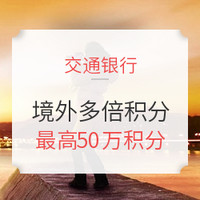 交通银行

境外多倍积分
最高50万积分